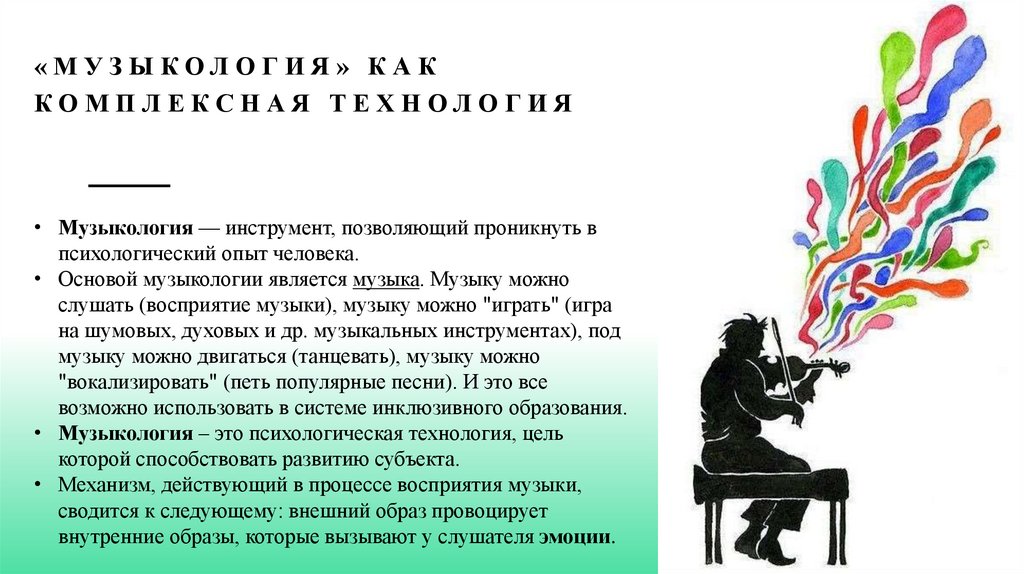 «МУЗЫКОЛОГИЯ» КАК КОМПЛЕКСНАЯ ТЕХНОЛОГИЯ

• Музыкология — инструмент, позволяющий проникнуть в психологический опыт человека.
• Основой музыкологии является музыка. Музыку можно слушать (восприятие музыки), музыку можно "играть" (игра на шумовых, духовых и др. музыкальных инструментах), под музыку можно двигаться (танцевать), музыку можно "вокализировать" (петь популярные песни). И это все возможно использовать в системе инклюзивного образования.
• Музыкология – это психологическая технология, цель которой способствовать развитию субъекта.
• Механизм, действующий в процессе восприятия музыки, сводится к следующему: внешний образ провоцирует внутренние образы, которые вызывают у слушателя эмоции.